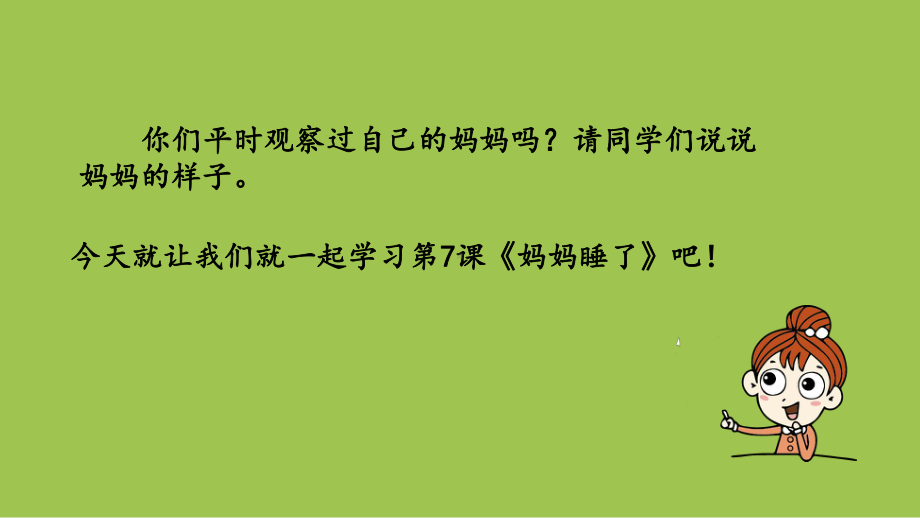 你们平时观察过自己的妈妈吗？请同学们说说妈妈的样子。

今天就让我们就一起学习第7课《妈妈睡了》吧！